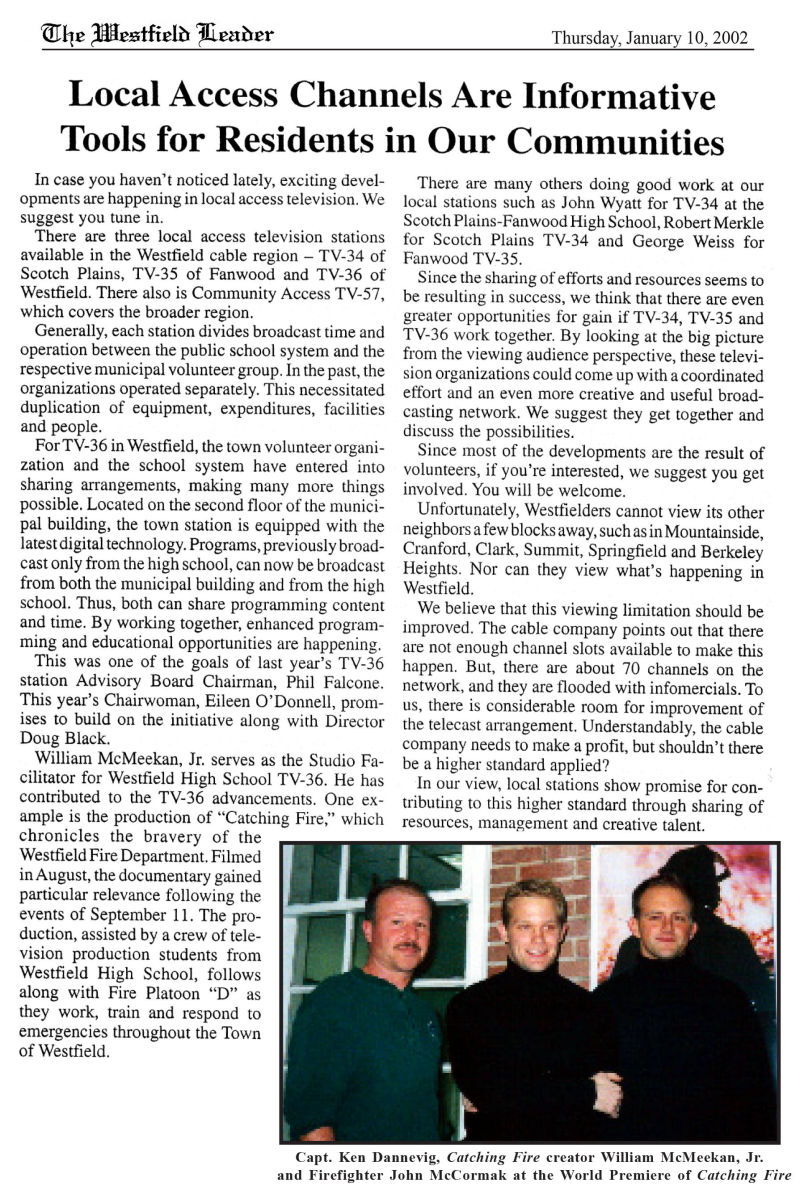 The Westfield Leader

Thursday, January 10, 2002

Local Access Channels Are Informative Tools for Residents in Our Communities

In case you haven't noticed lately, exciting developments are happening in local access television. We suggest you tune in.

There are three local access television stations available in the Westfield cable region – TV-34 of Scotch Plains, TV-35 of Fanwood and TV-36 of Westfield. There also is Community Access TV-57, which covers the broader region.

Generally, each station divides broadcast time and operation between the public school system and the respective municipal volunteer group. In the past, the organizations operated separately. This necessitated duplication of equipment, expenditures, facilities and people.

For TV-36 in Westfield, the town volunteer organization and the school system have entered into sharing arrangements, making many more things possible. Located on the second floor of the municipal building, the town station is equipped with the latest digital technology. Programs, previously broadcast only from the high school, can now be broadcast from both the municipal building and from the high school. Thus, both can share programming content and time. By working together, enhanced programming and educational opportunities are happening.

This was one of the goals of last year's TV-36 station Advisory Board Chairman, Phil Falcone. This year's Chairwoman, Eileen O'Donnell, promises to build on the initiative along with Director Doug Black.

William McMeekan, Jr. serves as the Studio Facilitator for Westfield High School TV-36. He has contributed to the TV-36 advancements. One example is the production of "Catching Fire," which chronicles the bravery of the Westfield Fire Department. Filmed in August, the documentary gained particular relevance following the events of September 11. The production, assisted by a crew of television production students from Westfield High School, follows along with Fire Platoon "D" as they work, train and respond to emergencies throughout the Town of Westfield.

There are many others doing good work at our local stations such as John Wyatt for TV-34 at the Scotch Plains-Fanwood High School, Robert Merkle for Scotch Plains TV-34 and George Weiss for Fanwood TV-35.

Since the sharing of efforts and resources seems to be resulting in success, we think that there are even greater opportunities for gain if TV-34, TV-35 and TV-36 work together. By looking at the big picture from the viewing audience perspective, these television organizations could come up with a coordinated effort and an even more creative and useful broadcasting network. We suggest they get together and discuss the possibilities.

Since most of the developments are the result of volunteers, if you're interested, we suggest you get involved. You will be welcome.

Unfortunately, Westfielders cannot view its other neighbors a few blocks away, such as in Mountainside, Cranford, Clark, Summit, Springfield and Berkeley Heights. Nor can they view what's happening in Westfield.

We believe that this viewing limitation should be improved. The cable company points out that there are not enough channel slots available to make this happen. But, there are about 70 channels on the network, and they are flooded with infomercials. To us, there is considerable room for improvement of the telecast arrangement. Understandably, the cable company needs to make a profit, but shouldn't there be a higher standard applied?

In our view, local stations show promise for contributing to this higher standard through sharing of resources, management and creative talent.

Capt. Ken Dannevig, Catching Fire creator William McMeekan, Jr. and Firefighter John McCormak at the World Premiere of Catching Fire